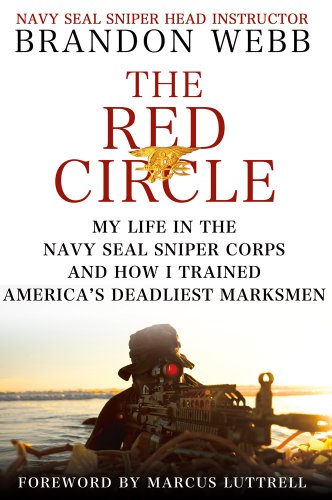 NAVY SEAL SNIPER HEAD INSTRUCTOR
BRANDON WEBB

THE
RED
CIRCLE

MY LIFE IN THE NAVY SEAL SNIPER CORPS AND HOW I TRAINED AMERICA'S DEADLIEST MARKSMEN

FOREWORD BY MARCUS LUTTRELL